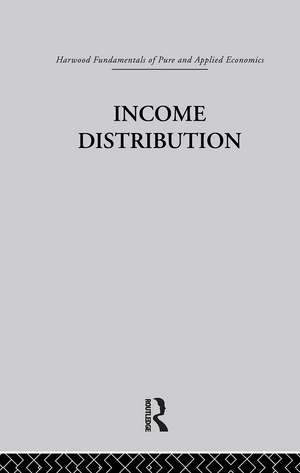 Harwood Fundamentals of Pure and Applied Economics

INCOME DISTRIBUTION

ROUTLEDGE